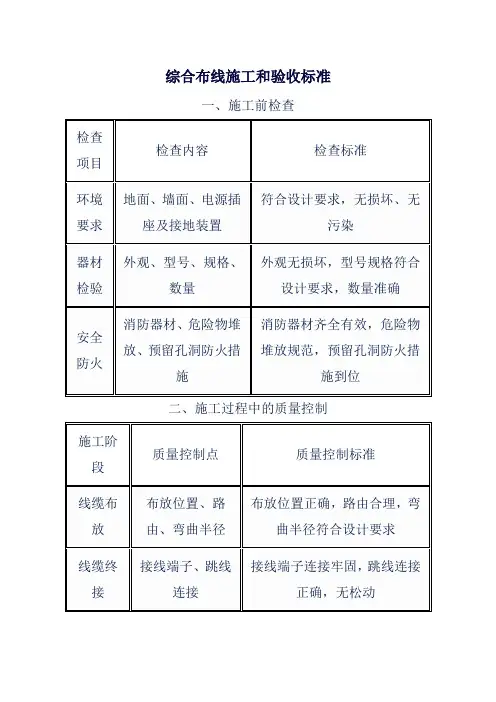 综合布线施工和验收标准

一、施工前检查

| 检查项目 | 检查内容 | 检查标准 |
|---|---|---|
| 环境要求 | 地面、墙面、电源插座及接地装置 | 符合设计要求，无损坏、无污染 |
| 器材检验 | 外观、型号、规格、数量 | 外观无损坏，型号规格符合设计要求，数量准确 |
| 安全防火 | 消防器材、危险物堆放、预留孔洞防火措施 | 消防器材齐全有效，危险物堆放规范，预留孔洞防火措施到位 |

二、施工过程中的质量控制

| 施工阶段 | 质量控制点 | 质量控制标准 |
|---|---|---|
| 线缆布放 | 布放位置、路由、弯曲半径 | 布放位置正确，路由合理，弯曲半径符合设计要求 |
| 线缆终接 | 接线端子、跳线连接 | 接线端子连接牢固，跳线连接正确，无松动 |